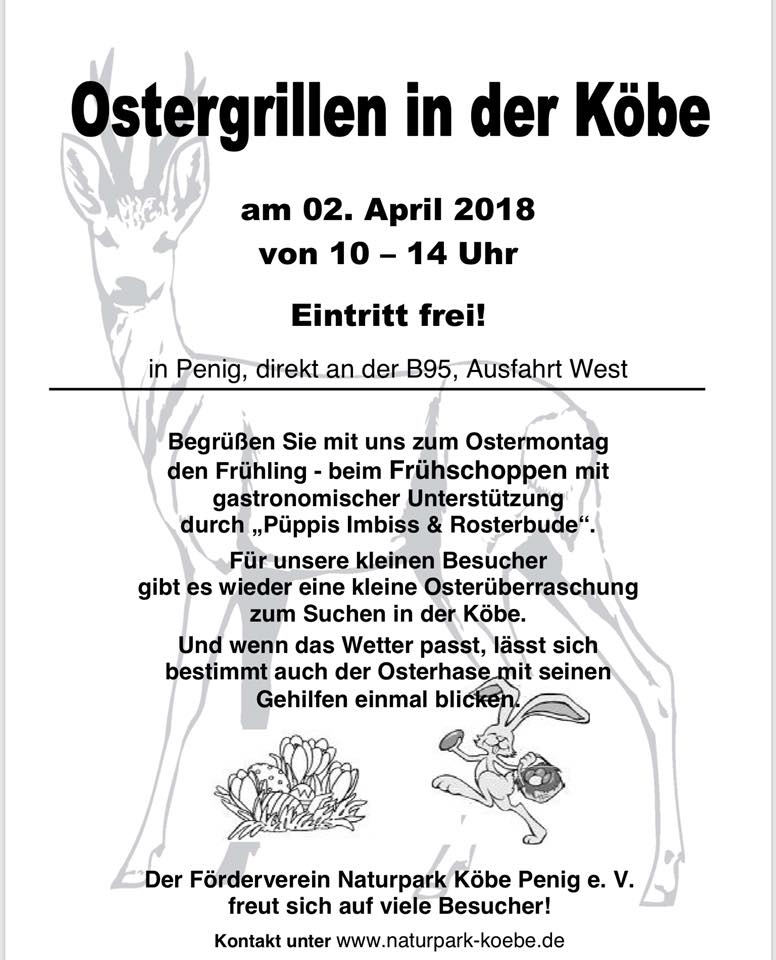 Ostergrillen in der Köbe

am 02. April 2018
von 10 – 14 Uhr

Eintritt frei!

in Penig, direkt an der B95, Ausfahrt West

Begrüßen Sie mit uns zum Ostermontag den Frühling - beim Frühschoppen mit gastronomischer Unterstützung durch „Püppis Imbiss & Rosterbude“.

Für unsere kleinen Besucher gibt es wieder eine kleine Osterüberraschung zum Suchen in der Köbe.

Und wenn das Wetter passt, lässt sich bestimmt auch der Osterhase mit seinen Gehilfen einmal blicken.

Der Förderverein Naturpark Köbe Penig e. V.
freut sich auf viele Besucher!

Kontakt unter www.naturpark-koebe.de